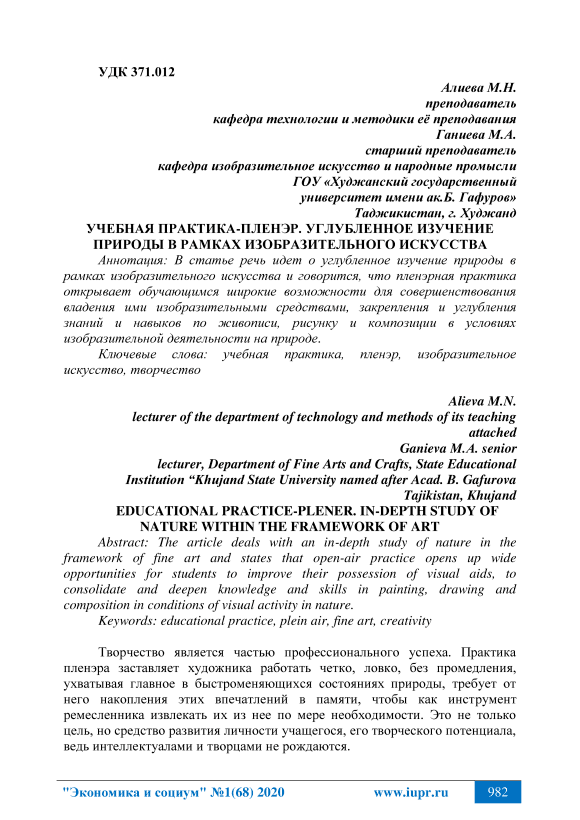 УДК 371.012

Алиева М.Н.
преподаватель
кафедра технологии и методики её преподавания
Ганиева М.А.
старший преподаватель
кафедра изобразительное искусство и народные промысли
ГОУ «Худжанский государственный
университет имени ак.Б. Гафуров»
Таджикистан, г. Худжанд

УЧЕБНАЯ ПРАКТИКА-ПЛЕНЭР. УГЛУБЛЕННОЕ ИЗУЧЕНИЕ ПРИРОДЫ В РАМКАХ ИЗОБРАЗИТЕЛЬНОГО ИСКУССТВА

Аннотация: В статье речь идет о углубленное изучение природы в рамках изобразительного искусства и говорится, что пленэрная практика открывает обучающимся широкие возможности для совершенствования владения ими изобразительными средствами, закрепления и углубления знаний и навыков по живописи, рисунку и композиции в условиях изобразительной деятельности на природе.

Ключевые слова: учебная практика, пленэр, изобразительное искусство, творчество

Alieva M.N.
lecturer of the department of technology and methods of its teaching attached
Ganieva M.A. senior
lecturer, Department of Fine Arts and Crafts, State Educational Institution “Khujand State University named after Acad. B. Gafurova
Tajikistan, Khujand

EDUCATIONAL PRACTICE-PLENER. IN-DEPTH STUDY OF NATURE WITHIN THE FRAMEWORK OF ART

Abstract: The article deals with an in-depth study of nature in the framework of fine art and states that open-air practice opens up wide opportunities for students to improve their possession of visual aids, to consolidate and deepen knowledge and skills in painting, drawing and composition in conditions of visual activity in nature.

Keywords: educational practice, plein air, fine art, creativity

Творчество является частью профессионального успеха. Практика пленэра заставляет художника работать четко, ловко, без промедления, ухватывая главное в быстроменяющихся состояниях природы, требует от него накопления этих впечатлений в памяти, чтобы как инструмент ремесленника извлекать их из нее по мере необходимости. Это не только цель, но средство развития личности учащегося, его творческого потенциала, ведь интеллектуалами и творцами не рождаются.

"Экономика и социум" №1(68) 2020 www.iupr.ru 982